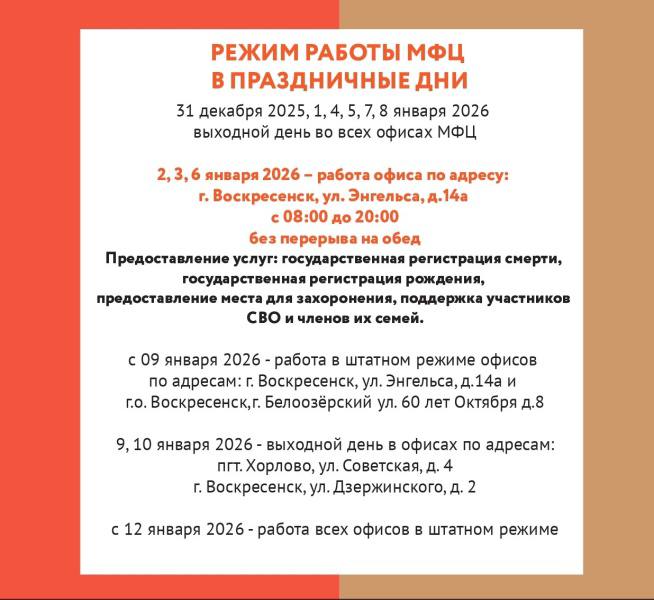 РЕЖИМ РАБОТЫ МФЦ
В ПРАЗДНИЧНЫЕ ДНИ

31 декабря 2025, 1, 4, 5, 7, 8 января 2026
выходной день во всех офисах МФЦ

2, 3, 6 января 2026 – работа офиса по адресу:
г. Воскресенск, ул. Энгельса, д.14а
с 08:00 до 20:00
без перерыва на обед

Предоставление услуг: государственная регистрация смерти, государственная регистрация рождения, предоставление места для захоронения, поддержка участников СВО и членов их семей.

с 09 января 2026 - работа в штатном режиме офисов по адресам: г. Воскресенск, ул. Энгельса, д.14а и г.о. Воскресенск,г. Белоозёрский ул. 60 лет Октября д.8

9, 10 января 2026 - выходной день в офисах по адресам:
пгт. Хорлово, ул. Советская, д. 4
г. Воскресенск, ул. Дзержинского, д. 2

с 12 января 2026 - работа всех офисов в штатном режиме